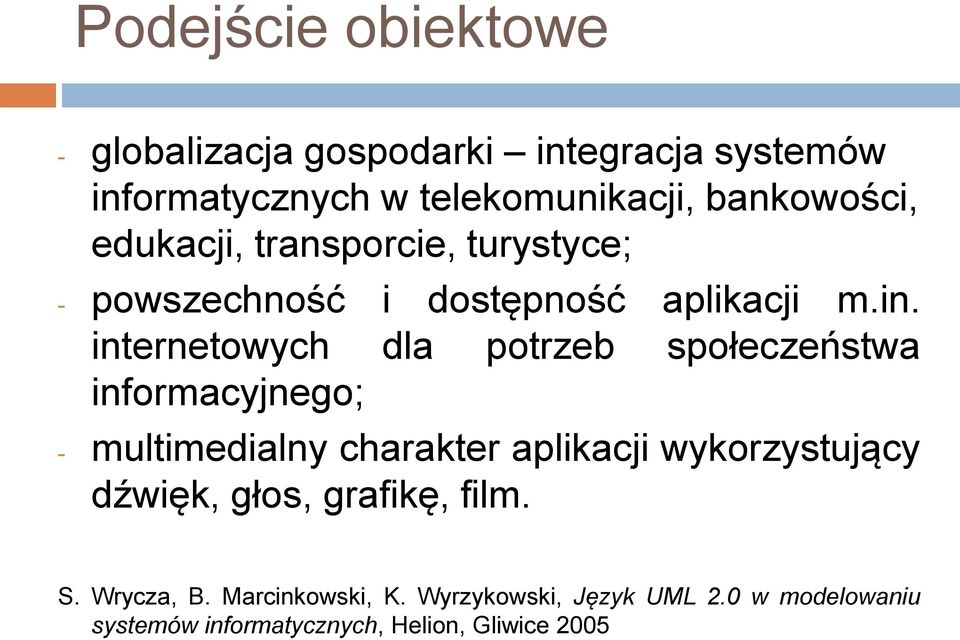 Podejście obiektowe

- globalizacja gospodarki – integracja systemów informatycznych w telekomunikacji, bankowości, edukacji, transporcie, turystyce;

- powszechność i dostępność aplikacji m.in. internetowych dla potrzeb społeczeństwa informacyjnego;

- multimedialny charakter aplikacji wykorzystujący dźwięk, głos, grafikę, film.

S. Wrycza, B. Marcinkowski, K. Wyrzykowski, Język UML 2.0 w modelowaniu systemów informatycznych, Helion, Gliwice 2005